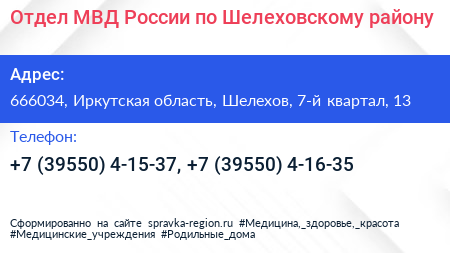 Отдел МВД России по Шелеховскому району

Адрес:

666034, Иркутская область, Шелехов, 7-й квартал, 13

Телефон:

+7 (39550) 4-15-37, +7 (39550) 4-16-35

Сформированно на сайте spravka-region.ru #Медицина,_здоровье,_красота #Медицинские_учреждения #Родильные_дома